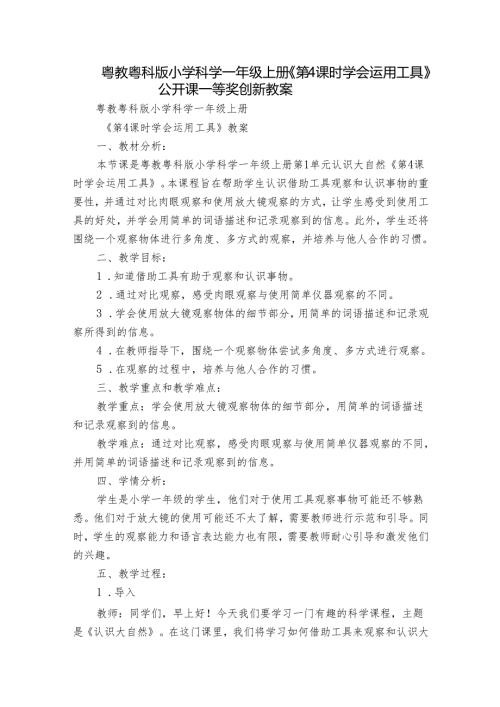 粤教粤科版小学科学一年级上册《第4课时学会运用工具》公开课一等奖创新教案

粤教粤科版小学科学一年级上册

《第4课时学会运用工具》教案

一、教材分析：

本节课是粤教粤科版小学科学一年级上册第1单元认识大自然《第4课时学会运用工具》。本课程旨在帮助学生认识借助工具观察和认识事物的重要性，并通过对比肉眼观察和使用放大镜观察的方式，让学生感受到使用工具的好处，并学会用简单的词语描述和记录观察到的信息。此外，学生还将围绕一个观察物体进行多角度、多方式的观察，并培养与他人合作的习惯。

二、教学目标：

1．知道借助工具有助于观察和认识事物。

2．通过对比观察，感受肉眼观察与使用简单仪器观察的不同。

3．学会使用放大镜观察物体的细节部分，用简单的词语描述和记录观察所得到的信息。

4．在教师指导下，围绕一个观察物体尝试多角度、多方式进行观察。

5．在观察的过程中，培养与他人合作的习惯。

三、教学重点和教学难点：

教学重点：学会使用放大镜观察物体的细节部分，用简单的词语描述和记录观察到的信息。

教学难点：通过对比观察，感受肉眼观察与使用简单仪器观察的不同，并用简单的词语描述和记录观察到的信息。

四、学情分析：

学生是小学一年级的学生，他们对于使用工具观察事物可能还不够熟悉。他们对于放大镜的使用可能还不太了解，需要教师进行示范和引导。同时，学生的观察能力和语言表达能力也有限，需要教师耐心引导和激发他们的兴趣。

五、教学过程：

1．导入

教师：同学们，早上好！今天我们要学习一门有趣的科学课程，主题是《认识大自然》。在这门课里，我们将学习如何借助工具来观察和认识大